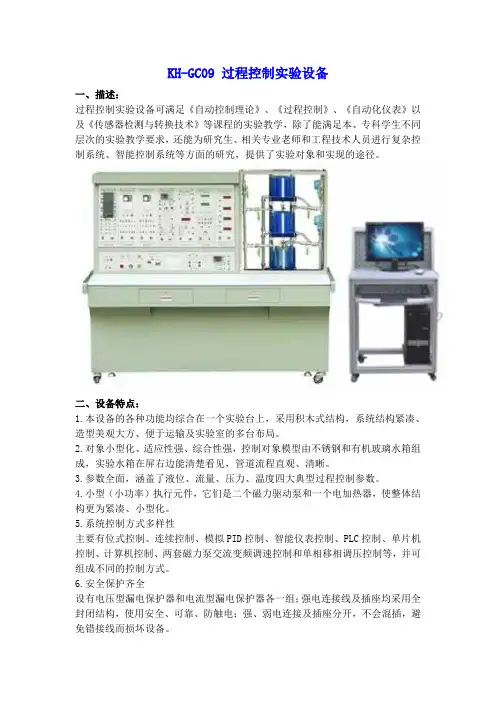 KH-GC09 过程控制实验设备

一、描述：

过程控制实验设备可满足《自动控制理论》、《过程控制》、《自动化仪表》以及《传感器检测与转换技术》等课程的实验教学，除了能满足本、专科学生不同层次的实验教学要求，还能为研究生、相关专业老师和工程技术人员进行复杂控制系统、智能控制系统等方面的研究，提供了实验对象和实现的途径。

二、设备特点：

1.本设备的各种功能均综合在一个实验台上，采用积木式结构，系统结构紧凑、造型美观大方、便于运输及实验室的多台布局。

2.对象小型化、适应性强、综合性强，控制对象模型由不锈钢和有机玻璃水箱组成，实验水箱在屏右边能清楚看见，管道流程直观、清晰。

3.参数全面，涵盖了液位、流量、压力、温度四大典型过程控制参数。

4.小型（小功率）执行元件，它们是二个磁力驱动泵和一个电加热器，使整体结构更为紧凑、小型化。

5.系统控制方式多样性

主要有位式控制、连续控制、模拟PID控制、智能仪表控制、PLC控制、单片机控制、计算机控制、两套磁力泵交流变频调速控制和单相移相调压控制等，并可组成不同的控制方式。

6.安全保护齐全

设有电压型漏电保护器和电流型漏电保护器各一组；强电连接线及插座均采用全封闭结构，使用安全、可靠、防触电；强、弱电连接及插座分开，不会混插，避免错接线而损坏设备。